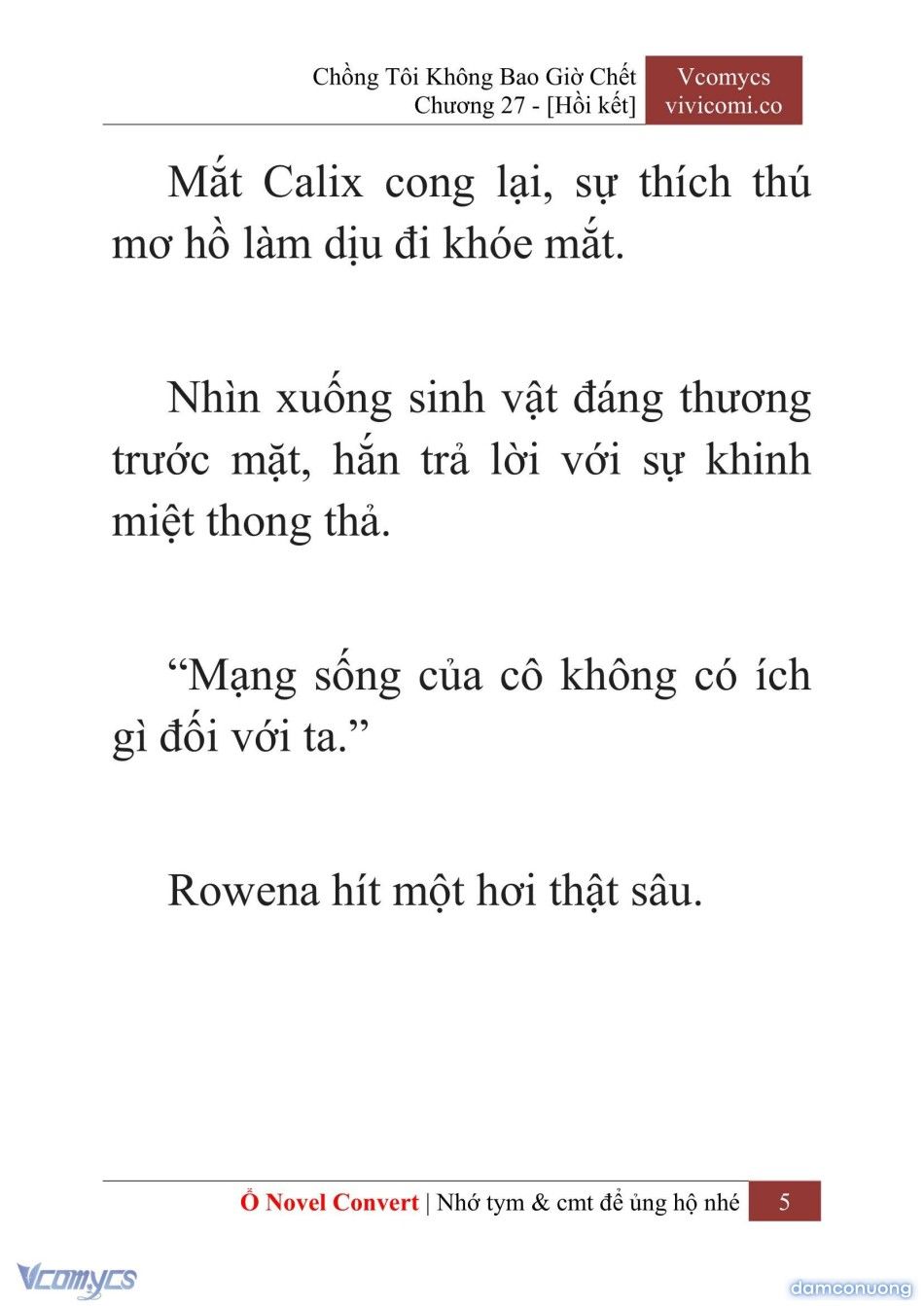 Chồng Tôi Không Bao Giờ Chết
Chương 27 - [Hồi kết]

Vcomycs
vivicomi.co

Mắt Calix cong lại, sự thích thú mơ hồ làm dịu đi khóe mắt.

Nhìn xuống sinh vật đáng thương trước mặt, hắn trả lời với sự khinh miệt thong thả.

“Mạng sống của cô không có ích gì đối với ta.”

Rowena hít một hơi thật sâu.

Ổ Novel Convert | Nhớ tym & cmt để ủng hộ nhé 5

Vcomycs

damconuong